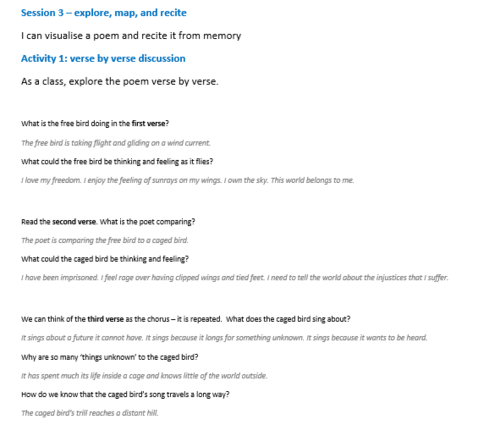 Session 3 – explore, map, and recite

I can visualise a poem and recite it from memory

Activity 1: verse by verse discussion

As a class, explore the poem verse by verse.

What is the free bird doing in the first verse?

The free bird is taking flight and gliding on a wind current.

What could the free bird be thinking and feeling as it flies?

I love my freedom. I enjoy the feeling of sunrays on my wings. I own the sky. This world belongs to me.

Read the second verse. What is the poet comparing?

The poet is comparing the free bird to a caged bird.

What could the caged bird be thinking and feeling?

I have been imprisoned. I feel rage over having clipped wings and tied feet. I need to tell the world about the injustices that I suffer.

We can think of the third verse as the chorus – it is repeated. What does the caged bird sing about?

It sings about a future it cannot have. It sings because it longs for something unknown. It sings because it wants to be heard.

Why are so many 'things unknown' to the caged bird?

It has spent much its life inside a cage and knows little of the world outside.

How do we know that the caged bird's song travels a long way?

The caged bird's trill reaches a distant hill.